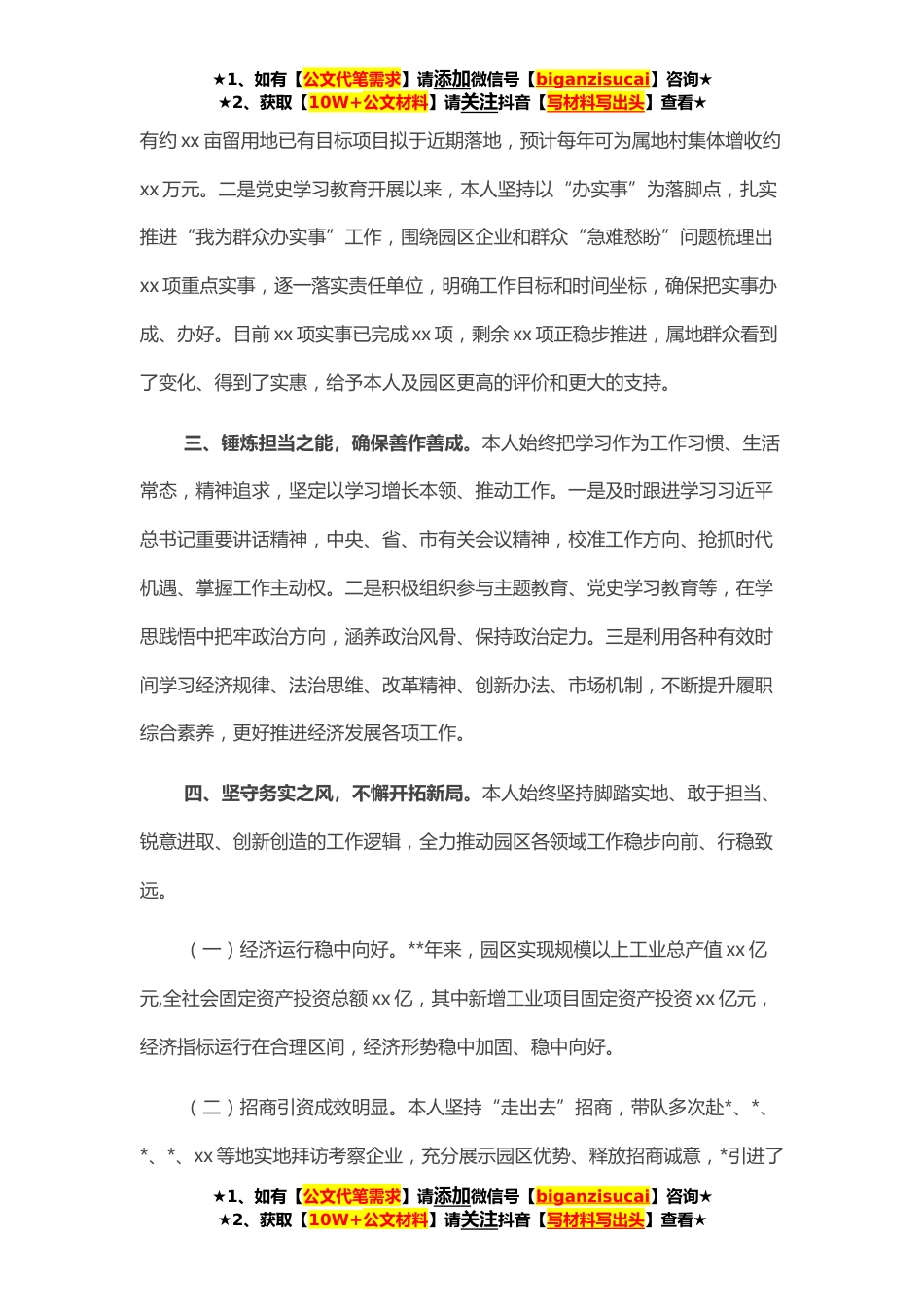 ★1、如有【公文代笔需求】请添加微信号【biganzisucai】咨询★
★2、获取【10W+公文材料】请关注抖音【写材料写出头】查看★

有约 xx 亩留用地已有目标项目拟于近期落地，预计每年可为属地村集体增收约 xx 万元。二是党史学习教育开展以来，本人坚持以“办实事”为落脚点，扎实推进“我为群众办实事”工作，围绕园区企业和群众“急难愁盼”问题梳理出 xx 项重点实事，逐一落实责任单位，明确工作目标和时间坐标，确保把实事办成、办好。目前 xx 项实事已完成 xx 项，剩余 xx 项正稳步推进，属地群众看到了变化、得到了实惠，给予本人及园区更高的评价和更大的支持。

三、锤炼担当之能，确保善作善成。本人始终把学习作为工作习惯、生活常态，精神追求，坚定以学习增长本领、推动工作。一是及时跟进学习习近平总书记重要讲话精神，中央、省、市有关会议精神，校准工作方向、抢抓时代机遇、掌握工作主动权。二是积极组织参与主题教育、党史学习教育等，在学思践悟中把牢政治方向，涵养政治风骨、保持政治定力。三是利用各种有效时间学习经济规律、法治思维、改革精神、创新办法、市场机制，不断提升履职综合素养，更好推进经济发展各项工作。

四、坚守务实之风，不懈开拓新局。本人始终坚持脚踏实地、敢于担当、锐意进取、创新创造的工作逻辑，全力推动园区各领域工作稳步向前、行稳致远。

（一）经济运行稳中向好。**年来，园区实现规模以上工业总产值 xx 亿元,全社会固定资产投资总额 xx 亿，其中新增工业项目固定资产投资 xx 亿元，经济指标运行在合理区间，经济形势稳中加固、稳中向好。

（二）招商引资成效明显。本人坚持“走出去”招商，带队多次赴*、*、*、*、xx 等地实地拜访考察企业，充分展示园区优势、释放招商诚意，*引进了

★1、如有【公文代笔需求】请添加微信号【biganzisucai】咨询★
★2、获取【10W+公文材料】请关注抖音【写材料写出头】查看★